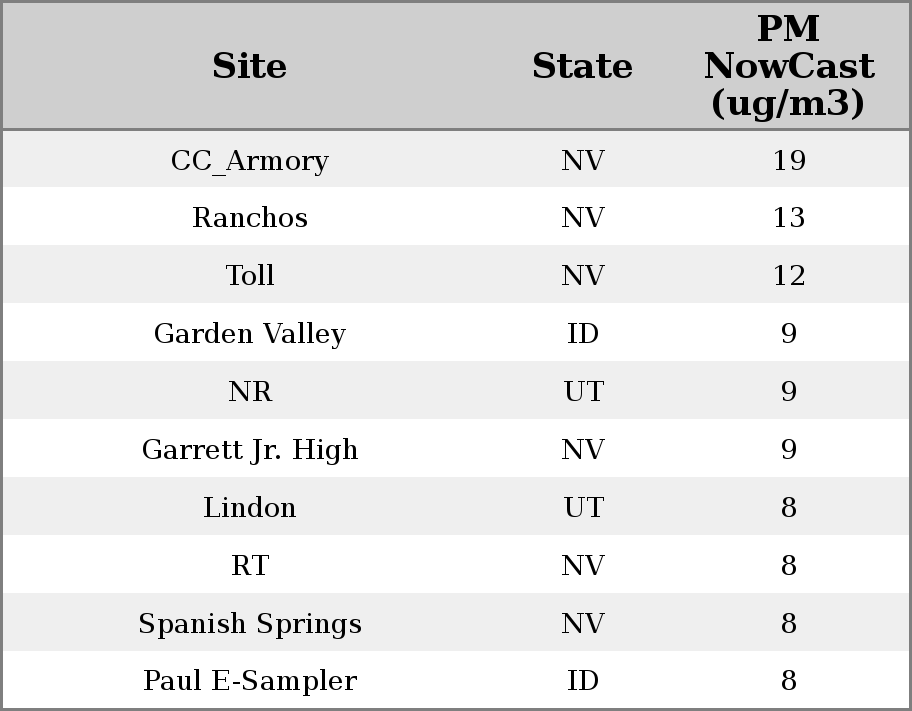 | Site | State | PM NowCast (ug/m3) |
|---|---|---|
| CC_Armory | NV | 19 |
| Ranchos | NV | 13 |
| Toll | NV | 12 |
| Garden Valley | ID | 9 |
| NR | UT | 9 |
| Garrett Jr. High | NV | 9 |
| Lindon | UT | 8 |
| RT | NV | 8 |
| Spanish Springs | NV | 8 |
| Paul E-Sampler | ID | 8 |